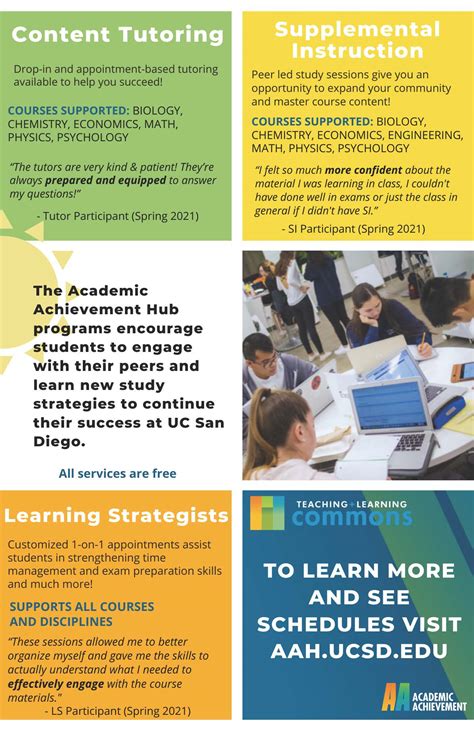 Content Tutoring

Drop-in and appointment-based tutoring available to help you succeed!

COURSES SUPPORTED: BIOLOGY, CHEMISTRY, ECONOMICS, MATH, PHYSICS, PSYCHOLOGY

"The tutors are very kind & patient! They're always prepared and equipped to answer my questions!"

- Tutor Participant (Spring 2021)

Supplemental Instruction

Peer led study sessions give you an opportunity to expand your community and master course content!

COURSES SUPPORTED: BIOLOGY, CHEMISTRY, ECONOMICS, ENGINEERING, MATH, PHYSICS, PSYCHOLOGY

"I felt so much more confident about the material I was learning in class, I couldn't have done well in exams or just the class in general if I didn't have SI."

- SI Participant (Spring 2021)

The Academic Achievement Hub programs encourage students to engage with their peers and learn new study strategies to continue their success at UC San Diego.

All services are free

Learning Strategists

Customized 1-on-1 appointments assist students in strengthening time management and exam preparation skills and much more!

SUPPORTS ALL COURSES AND DISCIPLINES

"These sessions allowed me to better organize myself and gave me the skills to actually understand what I needed to effectively engage with the course materials."

- LS Participant (Spring 2021)

TEACHING + LEARNING commons

TO LEARN MORE AND SEE SCHEDULES VISIT AAH.UCSD.EDU

AA ACADEMIC ACHIEVEMENT